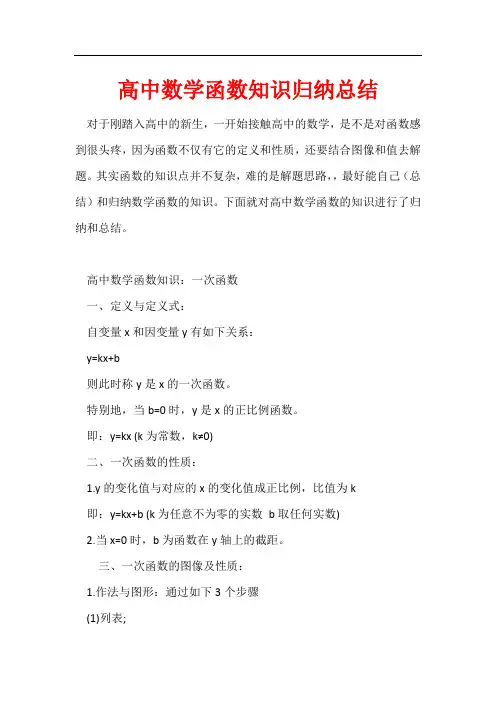 高中数学函数知识归纳总结

对于刚踏入高中的新生，一开始接触高中的数学，是不是对函数感到很头疼，因为函数不仅有它的定义和性质，还要结合图像和值去解题。其实函数的知识点并不复杂，难的是解题思路，，最好能自己（总结）和归纳数学函数的知识。下面就对高中数学函数的知识进行了归纳和总结。

高中数学函数知识：一次函数

一、定义与定义式：

自变量 x 和因变量 y 有如下关系：

y=kx+b

则此时称 y 是 x 的一次函数。

特别地，当 b=0 时，y 是 x 的正比例函数。

即：y=kx (k 为常数，k≠0)

二、一次函数的性质：

1.y 的变化值与对应的 x 的变化值成正比例，比值为 k

即：y=kx+b (k 为任意不为零的实数 b 取任何实数)

2.当 x=0 时，b 为函数在 y 轴上的截距。

三、一次函数的图像及性质：

1.作法与图形：通过如下 3 个步骤

(1)列表;